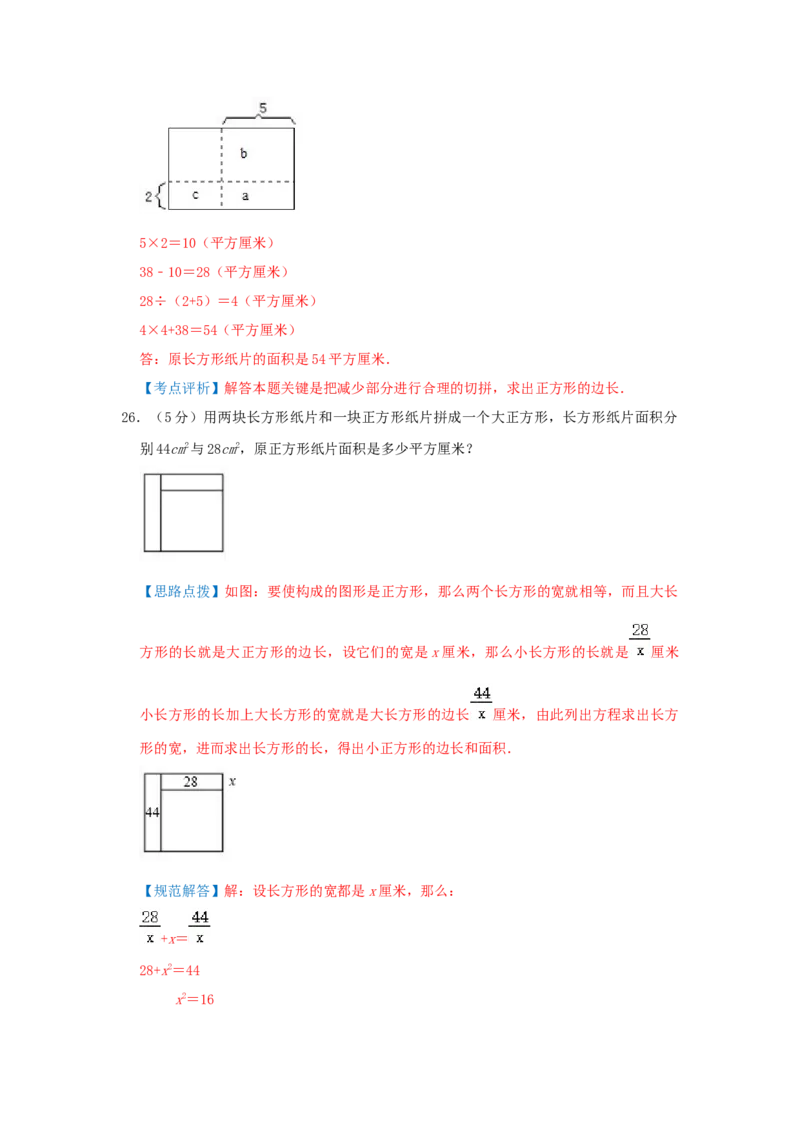 5

b

2

c

a

5×2=10（平方厘米）

38﹣10=28（平方厘米）

28÷（2+5）=4（平方厘米）

4×4+38=54（平方厘米）

答：原长方形纸片的面积是54平方厘米.

【考点评析】解答本题关键是把减少部分进行合理的切拼，求出正方形的边长.

26.（5分）用两块长方形纸片和一块正方形纸片拼成一个大正方形，长方形纸片面积分别$44cm^2$与$28cm^2$，原正方形纸片面积是多少平方厘米？

【思路点拨】如图：要使构成的图形是正方形，那么两个长方形的宽就相等，而且大长方形的长就是大正方形的边长，设它们的宽是x厘米，那么小长方形的长就是$\frac{28}{x}$厘米小长方形的长加上大长方形的宽就是大长方形的边长$\frac{44}{x}$厘米，由此列出方程求出长方形的宽，进而求出长方形的长，得出小正方形的边长和面积.

28

x

44

【规范解答】解：设长方形的宽都是x厘米，那么：

$\frac{28}{x}+x=\frac{44}{x}$

$28+x^2=44$

$x^2=16$